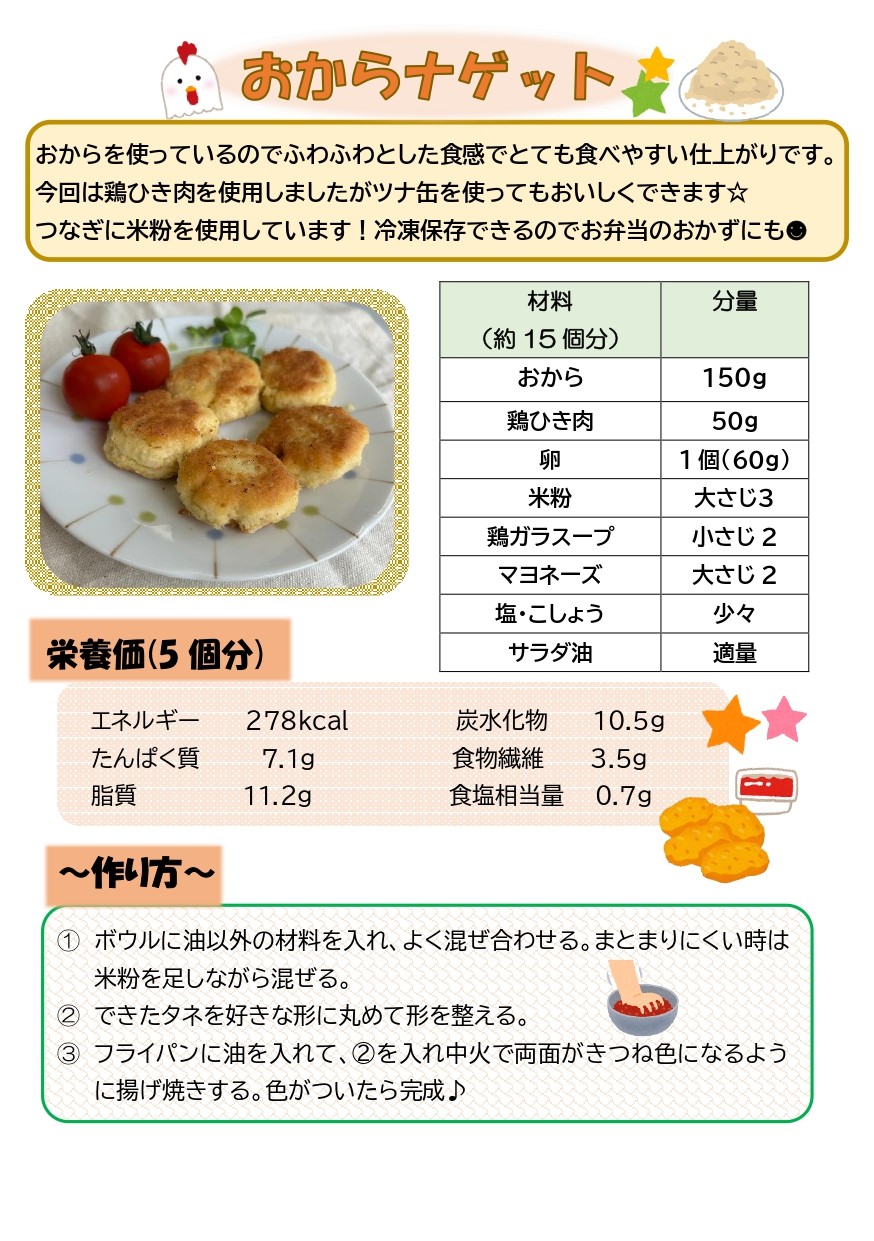 おからナゲット

おからを使っているのでふわふわとした食感でとても食べやすい仕上がりです。
今回は鶏ひき肉を使用しましたがツナ缶を使ってもおいしくできます☆
つなぎに米粉を使用しています！冷凍保存できるのでお弁当のおかずにも☻

| 材料（約15個分） | 分量 |
|---|---|
| おから | 150g |
| 鶏ひき肉 | 50g |
| 卵 | 1個(60g) |
| 米粉 | 大さじ3 |
| 鶏ガラスープ | 小さじ2 |
| マヨネーズ | 大さじ2 |
| 塩・こしょう | 少々 |
| サラダ油 | 適量 |

栄養価(5個分)

エネルギー 278kcal
たんぱく質 7.1g
脂質 11.2g
炭水化物 10.5g
食物繊維 3.5g
食塩相当量 0.7g

～作り方～

① ボウルに油以外の材料を入れ、よく混ぜ合わせる。まとまりにくい時は米粉を足しながら混ぜる。
② できたタネを好きな形に丸めて形を整える。
③ フライパンに油を入れて、②を入れ中火で両面がきつね色になるように揚げ焼きする。色がついたら完成♪